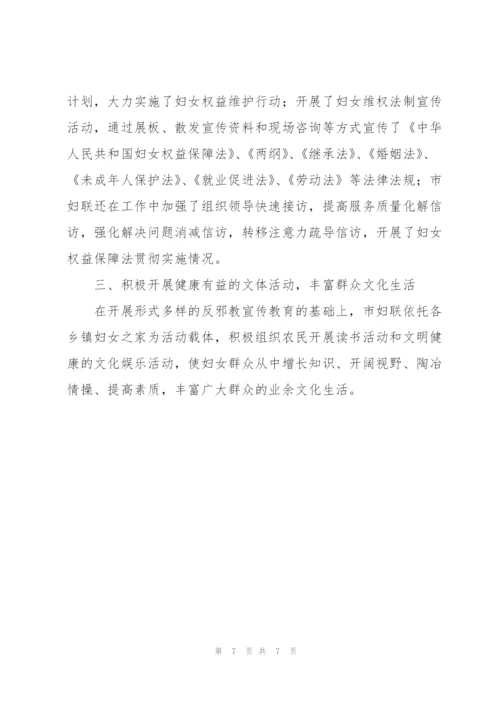 计划，大力实施了妇女权益维护行动；开展了妇女维权法制宣传活动，通过展板、散发宣传资料和现场咨询等方式宣传了《中华人民共和国妇女权益保障法》、《两纲》、《继承法》、《婚姻法》、《未成年人保护法》、《就业促进法》、《劳动法》等法律法规；市妇联还在工作中加强了组织领导快速接访，提高服务质量化解信访，强化解决问题消减信访，转移注意力疏导信访，开展了妇女权益保障法贯彻实施情况。

三、积极开展健康有益的文体活动，丰富群众文化生活

在开展形式多样的反邪教宣传教育的基础上，市妇联依托各乡镇妇女之家为活动载体，积极组织农民开展读书活动和文明健康的文化娱乐活动，使妇女群众从中增长知识、开阔视野、陶冶情操、提高素质，丰富广大群众的业余文化生活。

第 7 页 共 7 页